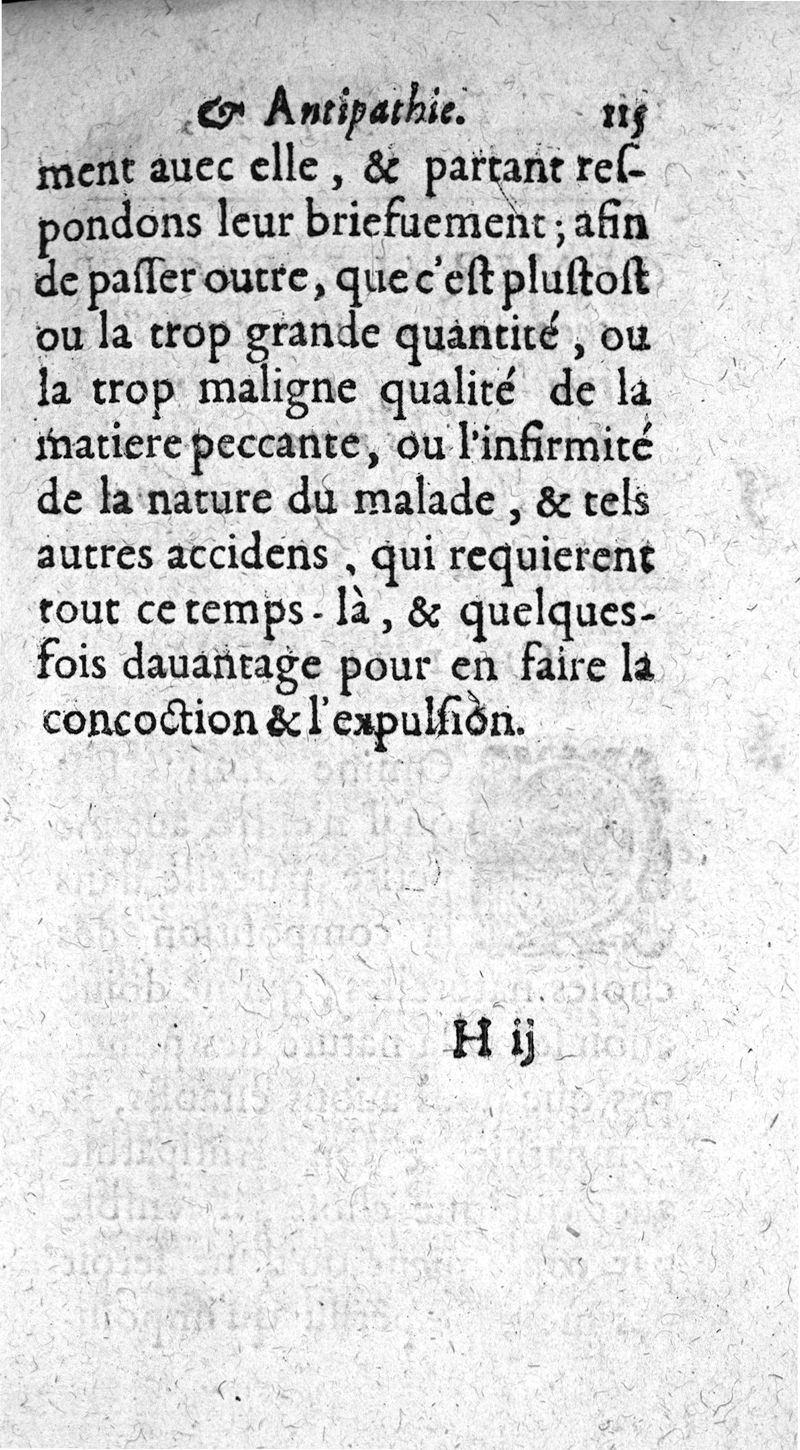 & Antipathie. 115

ment auec elle, & partant respondons leur briefuement; afin de passer outre, que c'est plustost ou la trop grande quantité, ou la trop maligne qualité de la matiere peccante, ou l'infirmité de la nature du malade, & tels autres accidens, qui requierent tout ce temps-là, & quelquesfois dauantage pour en faire la concoction & l'expulsion.

H ij